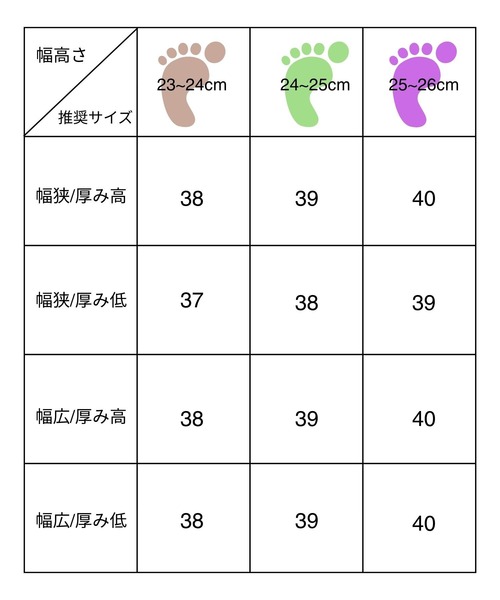 | 幅高さ 推奨サイズ | 23~24cm | 24~25cm | 25~26cm |
|---|---|---|---|
| 幅狭/厚み高 | 38 | 39 | 40 |
| 幅狭/厚み低 | 37 | 38 | 39 |
| 幅広/厚み高 | 38 | 39 | 40 |
| 幅広/厚み低 | 38 | 39 | 40 |